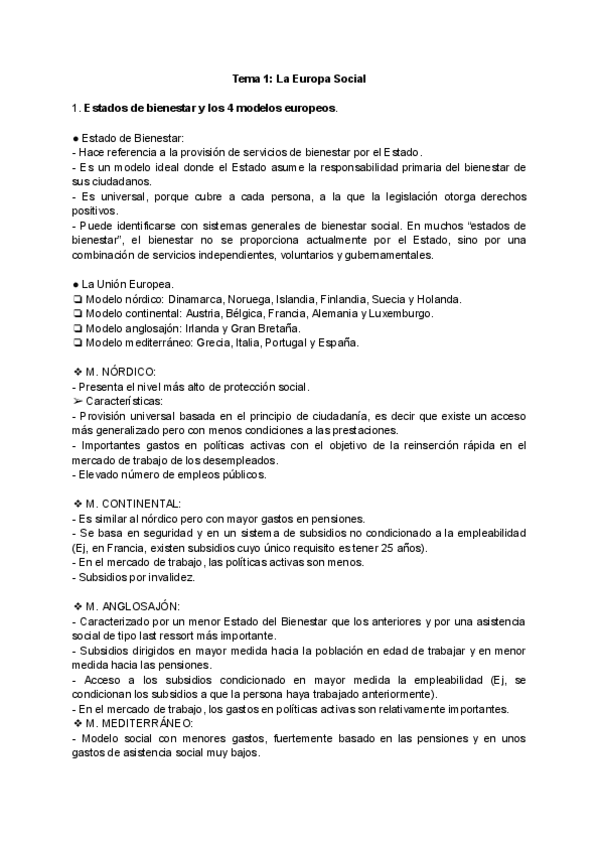 Tema 1: La Europa Social

1. Estados de bienestar y los 4 modelos europeos.

● Estado de Bienestar:
- Hace referencia a la provisión de servicios de bienestar por el Estado.
- Es un modelo ideal donde el Estado asume la responsabilidad primaria del bienestar de sus ciudadanos.
- Es universal, porque cubre a cada persona, a la que la legislación otorga derechos positivos.
- Puede identificarse con sistemas generales de bienestar social. En muchos "estados de bienestar", el bienestar no se proporciona actualmente por el Estado, sino por una combinación de servicios independientes, voluntarios y gubernamentales.

● La Unión Europea.
❏ Modelo nórdico: Dinamarca, Noruega, Islandia, Finlandia, Suecia y Holanda.
❏ Modelo continental: Austria, Bélgica, Francia, Alemania y Luxemburgo.
❏ Modelo anglosajón: Irlanda y Gran Bretaña.
❏ Modelo mediterráneo: Grecia, Italia, Portugal y España.

❖ M. NÓRDICO:
- Presenta el nivel más alto de protección social.
➢ Características:
- Provisión universal basada en el principio de ciudadanía, es decir que existe un acceso más generalizado pero con menos condiciones a las prestaciones.
- Importantes gastos en políticas activas con el objetivo de la reinserción rápida en el mercado de trabajo de los desempleados.
- Elevado número de empleos públicos.

❖ M. CONTINENTAL:
- Es similar al nórdico pero con mayor gastos en pensiones.
- Se basa en seguridad y en un sistema de subsidios no condicionado a la empleabilidad (Ej, en Francia, existen subsidios cuyo único requisito es tener 25 años).
- En el mercado de trabajo, las políticas activas son menos.
- Subsidios por invalidez.

❖ M. ANGLOSAJÓN:
- Caracterizado por un menor Estado del Bienestar que los anteriores y por una asistencia social de tipo last ressort más importante.
- Subsidios dirigidos en mayor medida hacia la población en edad de trabajar y en menor medida hacia las pensiones.
- Acceso a los subsidios condicionado en mayor medida la empleabilidad (Ej, se condicionan los subsidios a que la persona haya trabajado anteriormente).
- En el mercado de trabajo, los gastos en políticas activas son relativamente importantes.
❖ M. MEDITERRÁNEO:
- Modelo social con menores gastos, fuertemente basado en las pensiones y en unos gastos de asistencia social muy bajos.